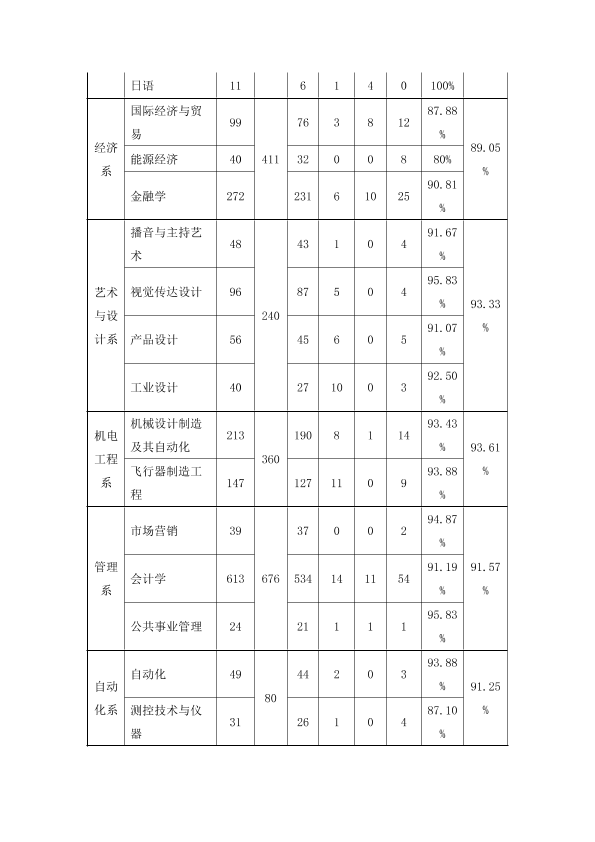 |  | 日语 | 11 |  | 6 | 1 | 4 | 0 | 100% |  |
|---|---|---|---|---|---|---|---|---|---|
| 经济系 | 国际经济与贸易 | 99 | 411 | 76 | 3 | 8 | 12 | 87.88% | 89.05% |
|  | 能源经济 | 40 |  | 32 | 0 | 0 | 8 | 80% |  |
|  | 金融学 | 272 |  | 231 | 6 | 10 | 25 | 90.81% |  |
| 艺术与设计系 | 播音与主持艺术 | 48 | 240 | 43 | 1 | 0 | 4 | 91.67% | 93.33% |
|  | 视觉传达设计 | 96 |  | 87 | 5 | 0 | 4 | 95.83% |  |
|  | 产品设计 | 56 |  | 45 | 6 | 0 | 5 | 91.07% |  |
|  | 工业设计 | 40 |  | 27 | 10 | 0 | 3 | 92.50% |  |
| 机电工程系 | 机械设计制造及其自动化 | 213 | 360 | 190 | 8 | 1 | 14 | 93.43% | 93.61% |
|  | 飞行器制造工程 | 147 |  | 127 | 11 | 0 | 9 | 93.88% |  |
| 管理系 | 市场营销 | 39 | 676 | 37 | 0 | 0 | 2 | 94.87% | 91.57% |
|  | 会计学 | 613 |  | 534 | 14 | 11 | 54 | 91.19% |  |
|  | 公共事业管理 | 24 |  | 21 | 1 | 1 | 1 | 95.83% |  |
| 自动化系 | 自动化 | 49 | 80 | 44 | 2 | 0 | 3 | 93.88% | 91.25% |
|  | 测控技术与仪器 | 31 |  | 26 | 1 | 0 | 4 | 87.10% |  |